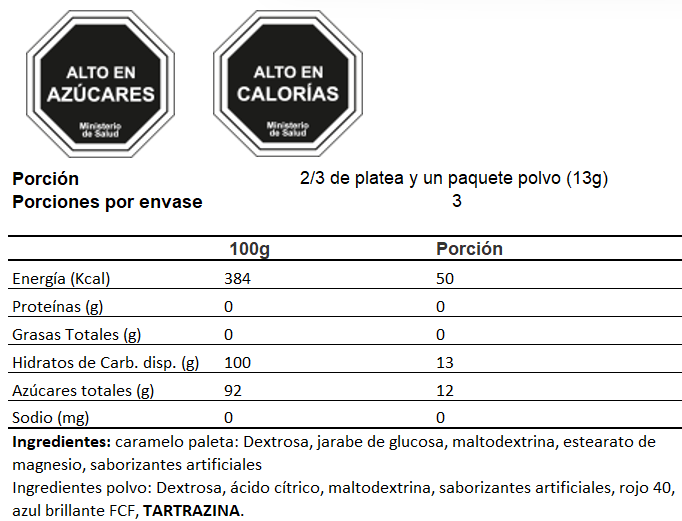 ALTO EN
AZÚCARES
Ministerio
de Salud

ALTO EN
CALORÍAS
Ministerio
de Salud

Porción 2/3 de platea y un paquete polvo (13g)
Porciones por envase 3

|  | 100g | Porción |
|---|---|---|
| Energía (Kcal) | 384 | 50 |
| Proteínas (g) | 0 | 0 |
| Grasas Totales (g) | 0 | 0 |
| Hidratos de Carb. disp. (g) | 100 | 13 |
| Azúcares totales (g) | 92 | 12 |
| Sodio (mg) | 0 | 0 |

Ingredientes: caramelo paleta: Dextrosa, jarabe de glucosa, maltodextrina, estearato de magnesio, saborizantes artificiales
Ingredientes polvo: Dextrosa, ácido cítrico, maltodextrina, saborizantes artificiales, rojo 40, azul brillante FCF, TARTRAZINA.